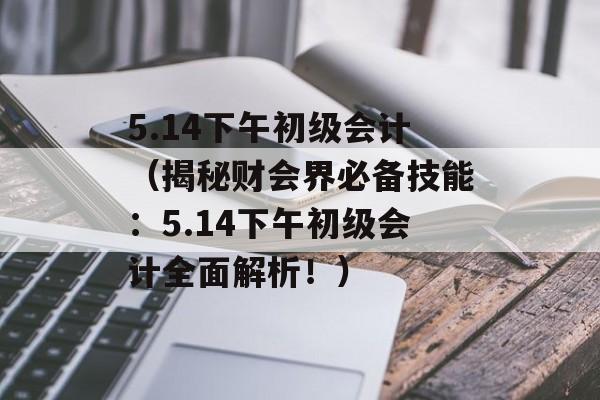 5.14下午初级会计（揭秘财会界必备技能：5.14下午初级会计全面解析！）